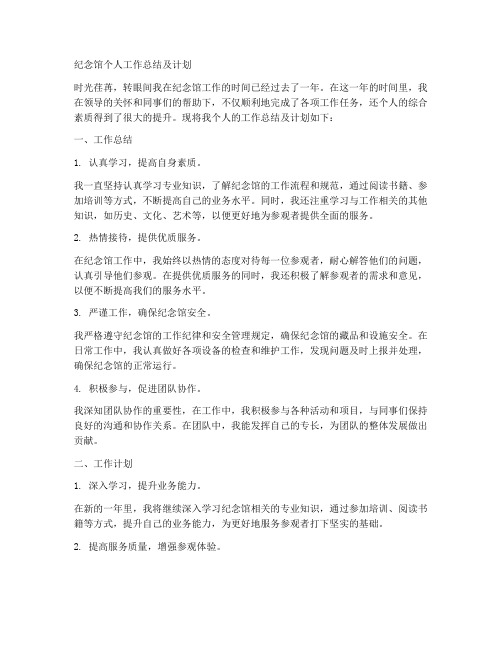 纪念馆个人工作总结及计划

时光荏苒，转眼间我在纪念馆工作的时间已经过去了一年。在这一年的时间里，我在领导的关怀和同事们的帮助下，不仅顺利地完成了各项工作任务，还个人的综合素质得到了很大的提升。现将我个人的工作总结及计划如下：

一、工作总结

1. 认真学习，提高自身素质。

我一直坚持认真学习专业知识，了解纪念馆的工作流程和规范，通过阅读书籍、参加培训等方式，不断提高自己的业务水平。同时，我还注重学习与工作相关的其他知识，如历史、文化、艺术等，以便更好地为参观者提供全面的服务。

2. 热情接待，提供优质服务。

在纪念馆工作中，我始终以热情的态度对待每一位参观者，耐心解答他们的问题，认真引导他们参观。在提供优质服务的同时，我还积极了解参观者的需求和意见，以便不断提高我们的服务水平。

3. 严谨工作，确保纪念馆安全。

我严格遵守纪念馆的工作纪律和安全管理规定，确保纪念馆的藏品和设施安全。在日常工作中，我认真做好各项设备的检查和维护工作，发现问题及时上报并处理，确保纪念馆的正常运行。

4. 积极参与，促进团队协作。

我深知团队协作的重要性，在工作中，我积极参与各种活动和项目，与同事们保持良好的沟通和协作关系。在团队中，我能发挥自己的专长，为团队的整体发展做出贡献。

二、工作计划

1. 深入学习，提升业务能力。

在新的一年里，我将继续深入学习纪念馆相关的专业知识，通过参加培训、阅读书籍等方式，提升自己的业务能力，为更好地服务参观者打下坚实的基础。

2. 提高服务质量，增强参观体验。